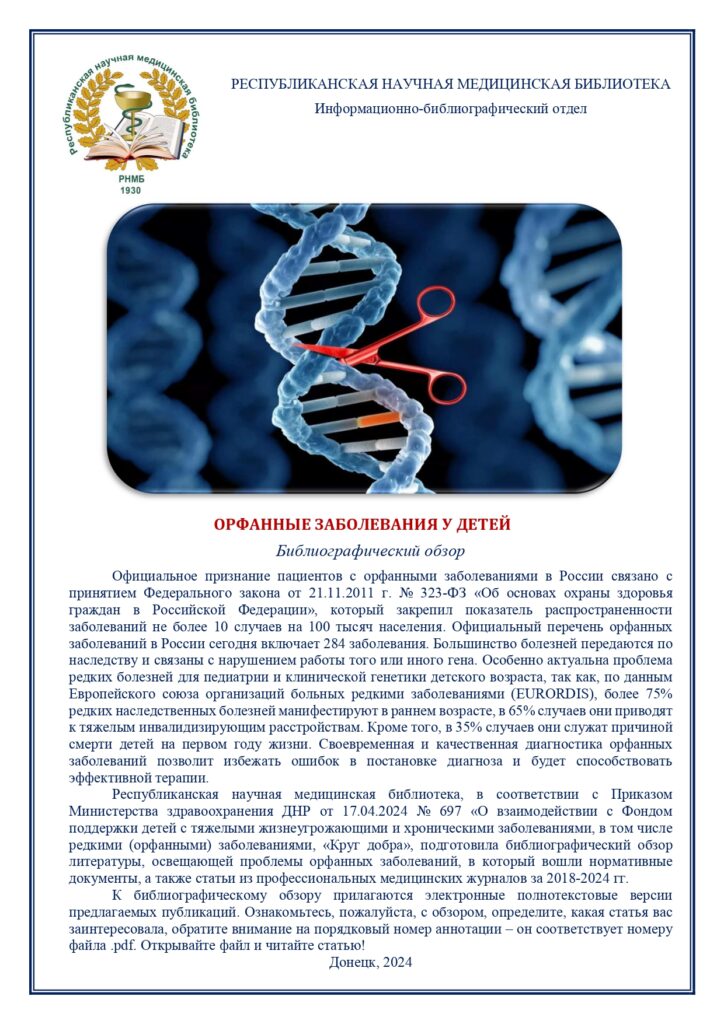 Республиканская научная медицинская библиотека
РНМБ
1930

РЕСПУБЛИКАНСКАЯ НАУЧНАЯ МЕДИЦИНСКАЯ БИБЛИОТЕКА
Информационно-библиографический отдел

ОРФАННЫЕ ЗАБОЛЕВАНИЯ У ДЕТЕЙ
Библиографический обзор

Официальное признание пациентов с орфанными заболеваниями в России связано с принятием Федерального закона от 21.11.2011 г. № 323-ФЗ «Об основах охраны здоровья граждан в Российской Федерации», который закрепил показатель распространенности заболеваний не более 10 случаев на 100 тысяч населения. Официальный перечень орфанных заболеваний в России сегодня включает 284 заболевания. Большинство болезней передаются по наследству и связаны с нарушением работы того или иного гена. Особенно актуальна проблема редких болезней для педиатрии и клинической генетики детского возраста, так как, по данным Европейского союза организаций больных редкими заболеваниями (EURORDIS), более 75% редких наследственных болезней манифестируют в раннем возрасте, в 65% случаев они приводят к тяжелым инвалидизирующим расстройствам. Кроме того, в 35% случаев они служат причиной смерти детей на первом году жизни. Своевременная и качественная диагностика орфанных заболеваний позволит избежать ошибок в постановке диагноза и будет способствовать эффективной терапии.

Республиканская научная медицинская библиотека, в соответствии с Приказом Министерства здравоохранения ДНР от 17.04.2024 № 697 «О взаимодействии с Фондом поддержки детей с тяжелыми жизнеугрожающими и хроническими заболеваниями, в том числе редкими (орфанными) заболеваниями, «Круг добра», подготовила библиографический обзор литературы, освещающей проблемы орфанных заболеваний, в который вошли нормативные документы, а также статьи из профессиональных медицинских журналов за 2018-2024 гг.

К библиографическому обзору прилагаются электронные полнотекстовые версии предлагаемых публикаций. Ознакомьтесь, пожалуйста, с обзором, определите, какая статья вас заинтересовала, обратите внимание на порядковый номер аннотации – он соответствует номеру файла .pdf. Открывайте файл и читайте статью!

Донецк, 2024